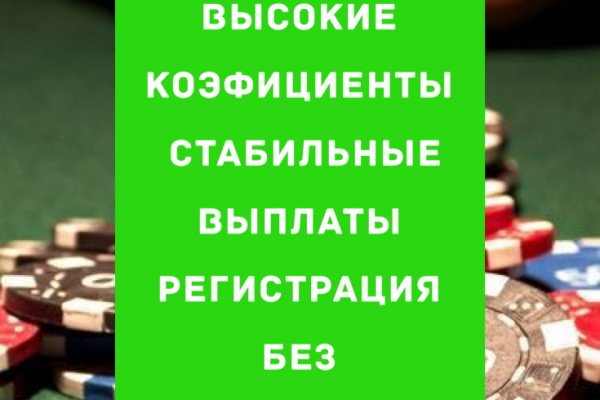 ВЫСОКИЕ КОЭФИЦИЕНТЫ СТАБИЛЬНЫЕ ВЫПЛАТЫ РЕГИСТРАЦИЯ БЕЗ